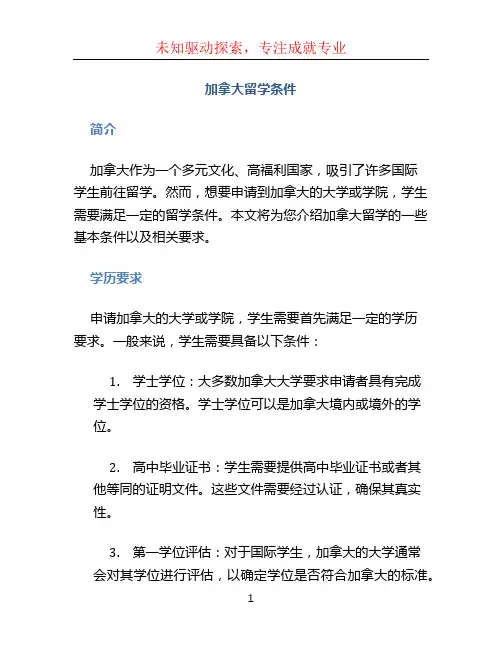 未知驱动探索，专注成就专业

加拿大留学条件

简介

加拿大作为一个多元文化、高福利国家，吸引了许多国际学生前往留学。然而，想要申请到加拿大的大学或学院，学生需要满足一定的留学条件。本文将为您介绍加拿大留学的一些基本条件以及相关要求。

学历要求

申请加拿大的大学或学院，学生需要首先满足一定的学历要求。一般来说，学生需要具备以下条件：

1. 学士学位：大多数加拿大大学要求申请者具有完成学士学位的资格。学士学位可以是加拿大境内或境外的学位。

2. 高中毕业证书：学生需要提供高中毕业证书或者其他等同的证明文件。这些文件需要经过认证，确保其真实性。

3. 第一学位评估：对于国际学生，加拿大的大学通常会对其学位进行评估，以确定学位是否符合加拿大的标准。

1